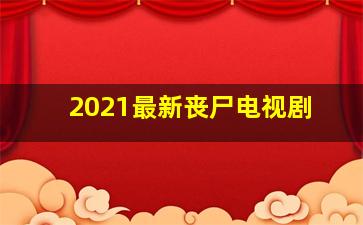 2021最新丧尸电视剧